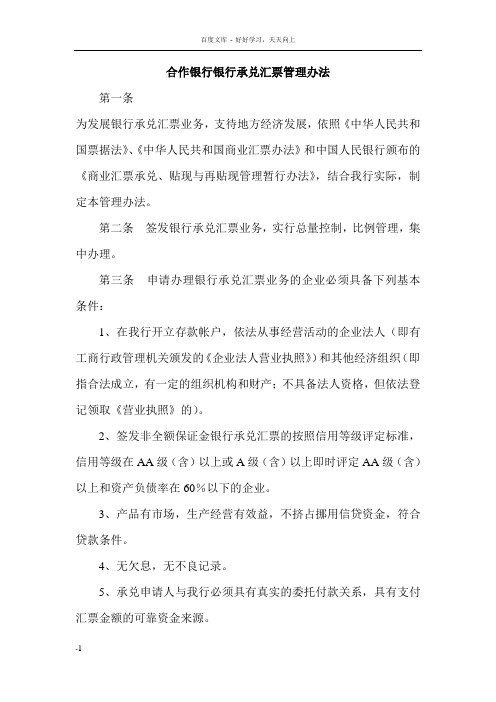 百度文库 - 好好学习，天天向上

合作银行银行承兑汇票管理办法

第一条

为发展银行承兑汇票业务，支持地方经济发展，依照《中华人民共和国票据法》、《中华人民共和国商业汇票办法》和中国人民银行颁布的《商业汇票承兑、贴现与再贴现管理暂行办法》，结合我行实际，制定本管理办法。

第二条　签发银行承兑汇票业务，实行总量控制，比例管理，集中办理。

第三条　申请办理银行承兑汇票业务的企业必须具备下列基本条件：

1、在我行开立存款帐户，依法从事经营活动的企业法人（即有工商行政管理机关颁发的《企业法人营业执照》）和其他经济组织（即指合法成立，有一定的组织机构和财产；不具备法人资格，但依法登记领取《营业执照》的）。

2、签发非全额保证金银行承兑汇票的按照信用等级评定标准，信用等级在AA级（含）以上或A级（含）以上即时评定AA级（含）以上和资产负债率在60%以下的企业。

3、产品有市场，生产经营有效益，不挤占挪用信贷资金，符合贷款条件。

4、无欠息，无不良记录。

5、承兑申请人与我行必须具有真实的委托付款关系，具有支付汇票金额的可靠资金来源。

-1